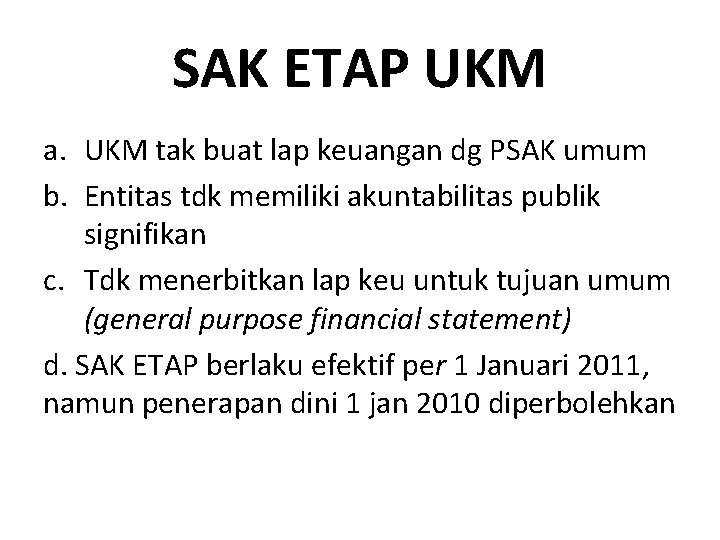 SAK ETAP UKM

a. UKM tak buat lap keuangan dg PSAK umum

b. Entitas tdk memiliki akuntabilitas publik signifikan

c. Tdk menerbitkan lap keu untuk tujuan umum (general purpose financial statement)

d. SAK ETAP berlaku efektif per 1 Januari 2011, namun penerapan dini 1 jan 2010 diperbolehkan